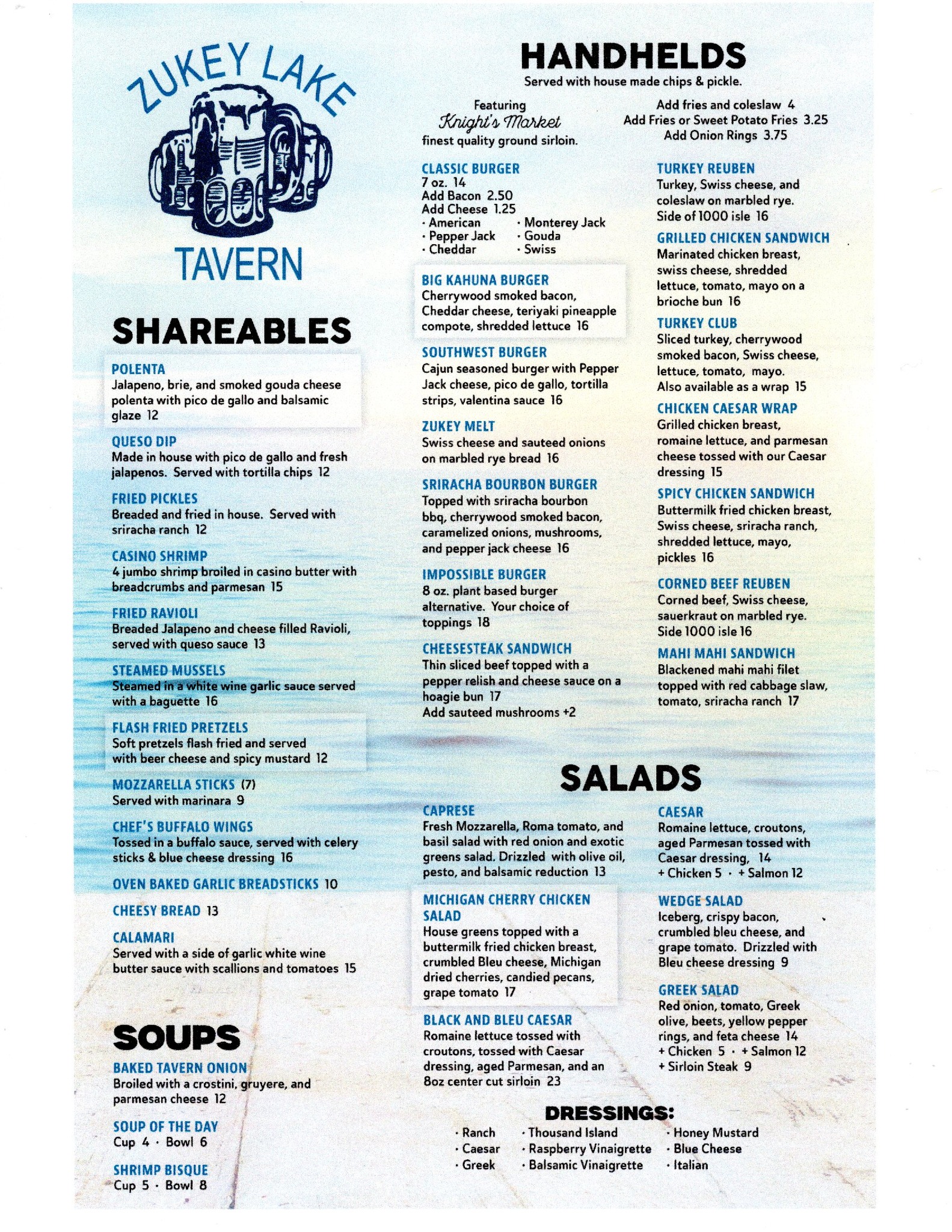 ZUKEY LAKE
TAVERN

SHAREABLES

POLENTA
Jalapeno, brie, and smoked gouda cheese polenta with pico de gallo and balsamic glaze 12

QUESO DIP
Made in house with pico de gallo and fresh jalapenos. Served with tortilla chips 12

FRIED PICKLES
Breaded and fried in house. Served with sriracha ranch 12

CASINO SHRIMP
4 jumbo shrimp broiled in casino butter with breadcrumbs and parmesan 15

FRIED RAVIOLI
Breaded Jalapeno and cheese filled Ravioli, served with queso sauce 13

STEAMED MUSSELS
Steamed in a white wine garlic sauce served with a baguette 16

FLASH FRIED PRETZELS
Soft pretzels flash fried and served with beer cheese and spicy mustard 12

MOZZARELLA STICKS (7)
Served with marinara 9

CHEF'S BUFFALO WINGS
Tossed in a buffalo sauce, served with celery sticks & blue cheese dressing 16

OVEN BAKED GARLIC BREADSTICKS 10

CHEESY BREAD 13

CALAMARI
Served with a side of garlic white wine butter sauce with scallions and tomatoes 15

SOUPS

BAKED TAVERN ONION
Broiled with a crostini, gruyere, and parmesan cheese 12

SOUP OF THE DAY
Cup 4 · Bowl 6

SHRIMP BISQUE
Cup 5 · Bowl 8

HANDHELDS
Served with house made chips & pickle.

Featuring
Knight's Market
finest quality ground sirloin.

Add fries and coleslaw 4
Add Fries or Sweet Potato Fries 3.25
Add Onion Rings 3.75

CLASSIC BURGER
7 oz. 14
Add Bacon 2.50
Add Cheese 1.25
· American
· Pepper Jack
· Cheddar
· Monterey Jack
· Gouda
· Swiss

BIG KAHUNA BURGER
Cherrywood smoked bacon, Cheddar cheese, teriyaki pineapple compote, shredded lettuce 16

SOUTHWEST BURGER
Cajun seasoned burger with Pepper Jack cheese, pico de gallo, tortilla strips, valentina sauce 16

ZUKEY MELT
Swiss cheese and sauteed onions on marbled rye bread 16

SRIRACHA BOURBON BURGER
Topped with sriracha bourbon bbq, cherrywood smoked bacon, caramelized onions, mushrooms, and pepper jack cheese 16

IMPOSSIBLE BURGER
8 oz. plant based burger alternative. Your choice of toppings 18

CHEESESTEAK SANDWICH
Thin sliced beef topped with a pepper relish and cheese sauce on a hoagie bun 17
Add sauteed mushrooms +2

TURKEY REUBEN
Turkey, Swiss cheese, and coleslaw on marbled rye. Side of 1000 isle 16

GRILLED CHICKEN SANDWICH
Marinated chicken breast, swiss cheese, shredded lettuce, tomato, mayo on a brioche bun 16

TURKEY CLUB
Sliced turkey, cherrywood smoked bacon, Swiss cheese, lettuce, tomato, mayo. Also available as a wrap 15

CHICKEN CAESAR WRAP
Grilled chicken breast, romaine lettuce, and parmesan cheese tossed with our Caesar dressing 15

SPICY CHICKEN SANDWICH
Buttermilk fried chicken breast, Swiss cheese, sriracha ranch, shredded lettuce, mayo, pickles 16

CORNED BEEF REUBEN
Corned beef, Swiss cheese, sauerkraut on marbled rye. Side 1000 isle 16

MAHI MAHI SANDWICH
Blackened mahi mahi filet topped with red cabbage slaw, tomato, sriracha ranch 17

SALADS

CAPRESE
Fresh Mozzarella, Roma tomato, and basil salad with red onion and exotic greens salad. Drizzled with olive oil, pesto, and balsamic reduction 13

MICHIGAN CHERRY CHICKEN SALAD
House greens topped with a buttermilk fried chicken breast, crumbled Bleu cheese, Michigan dried cherries, candied pecans, grape tomato 17

BLACK AND BLEU CAESAR
Romaine lettuce tossed with croutons, tossed with Caesar dressing, aged Parmesan, and an 8oz center cut sirloin 23

CAESAR
Romaine lettuce, croutons, aged Parmesan tossed with Caesar dressing, 14
+ Chicken 5 · + Salmon 12

WEDGE SALAD
Iceberg, crispy bacon, crumbled bleu cheese, and grape tomato. Drizzled with Bleu cheese dressing 9

GREEK SALAD
Red onion, tomato, Greek olive, beets, yellow pepper rings, and feta cheese 14
+ Chicken 5 · + Salmon 12
+ Sirloin Steak 9

DRESSINGS:
· Ranch
· Caesar
· Greek
· Thousand Island
· Raspberry Vinaigrette
· Balsamic Vinaigrette
· Honey Mustard
· Blue Cheese
· Italian